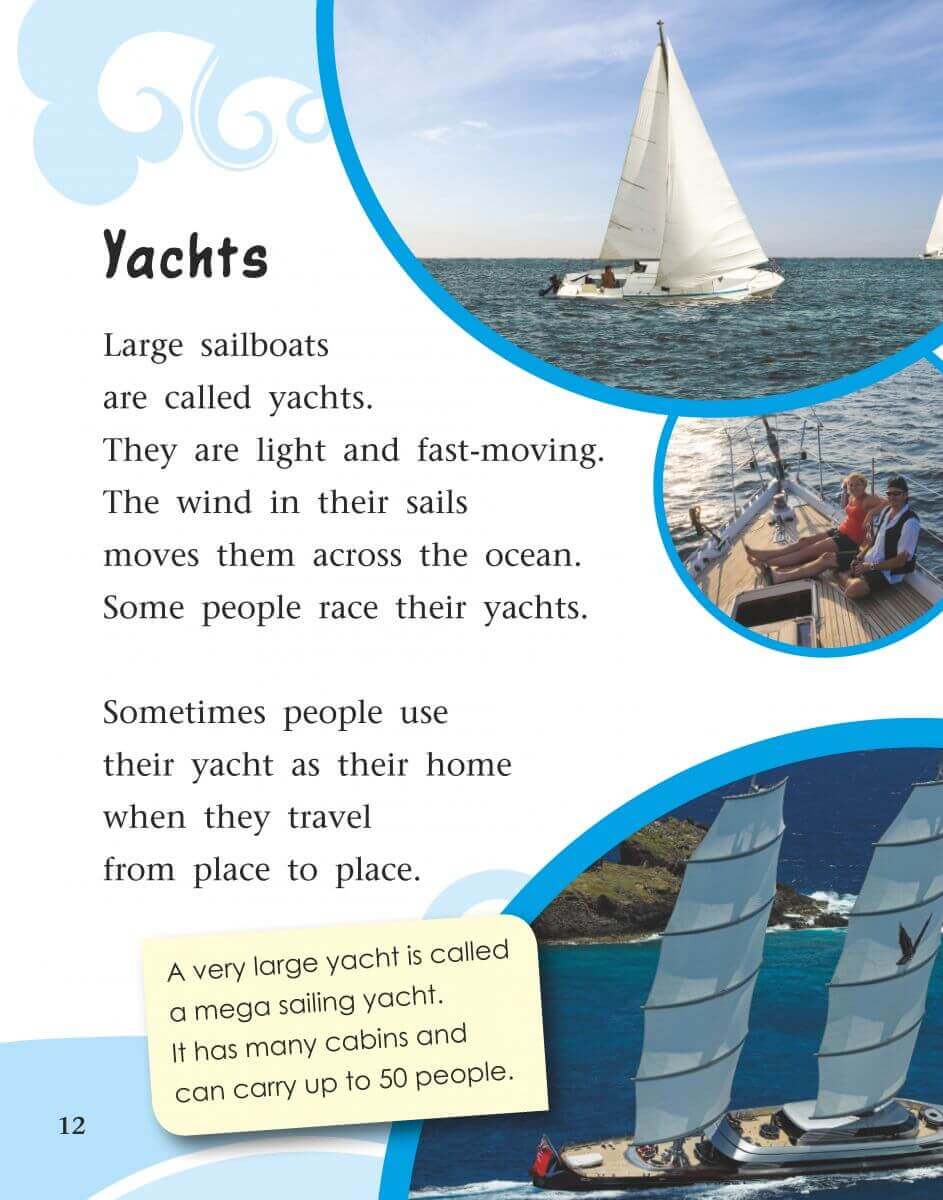 Yachts

Large sailboats
are called yachts.
They are light and fast-moving.
The wind in their sails
moves them across the ocean.
Some people race their yachts.

Sometimes people use
their yacht as their home
when they travel
from place to place.

A very large yacht is called a mega sailing yacht. It has many cabins and can carry up to 50 people.

12